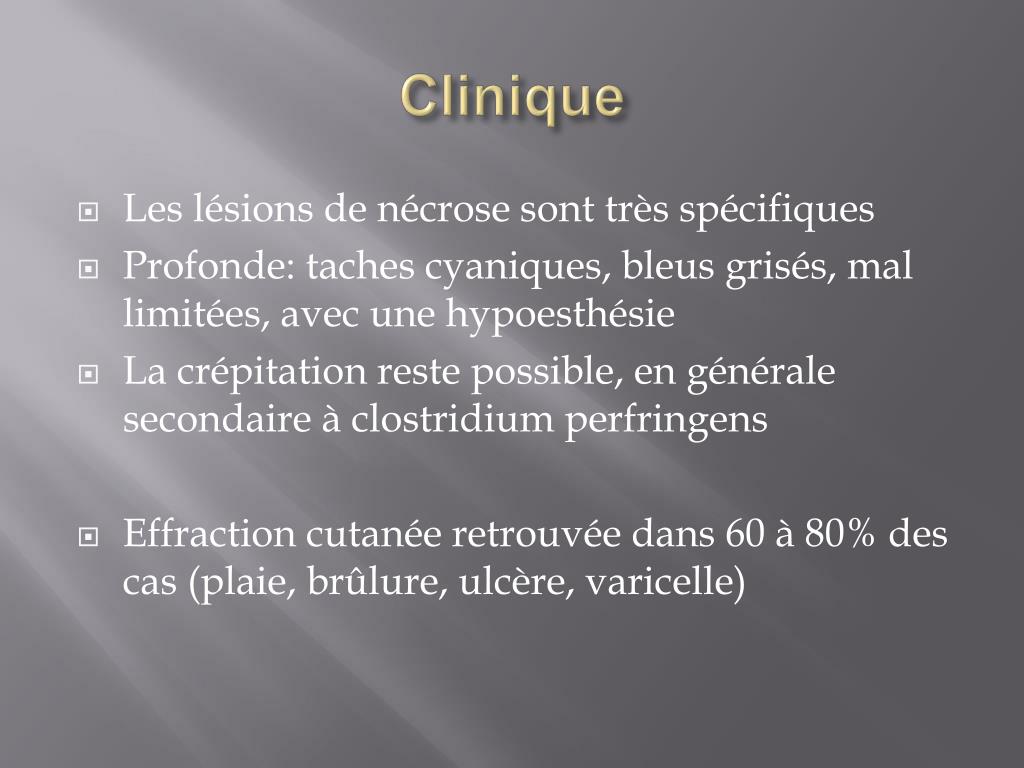 Clinique

Les lésions de nécrose sont très spécifiques
Profonde: taches cyaniques, bleus grisés, mal limitées, avec une hypoesthésie
La crépitation reste possible, en générale secondaire à clostridium perfringens

Effraction cutanée retrouvée dans 60 à 80% des cas (plaie, brûlure, ulcère, varicelle)